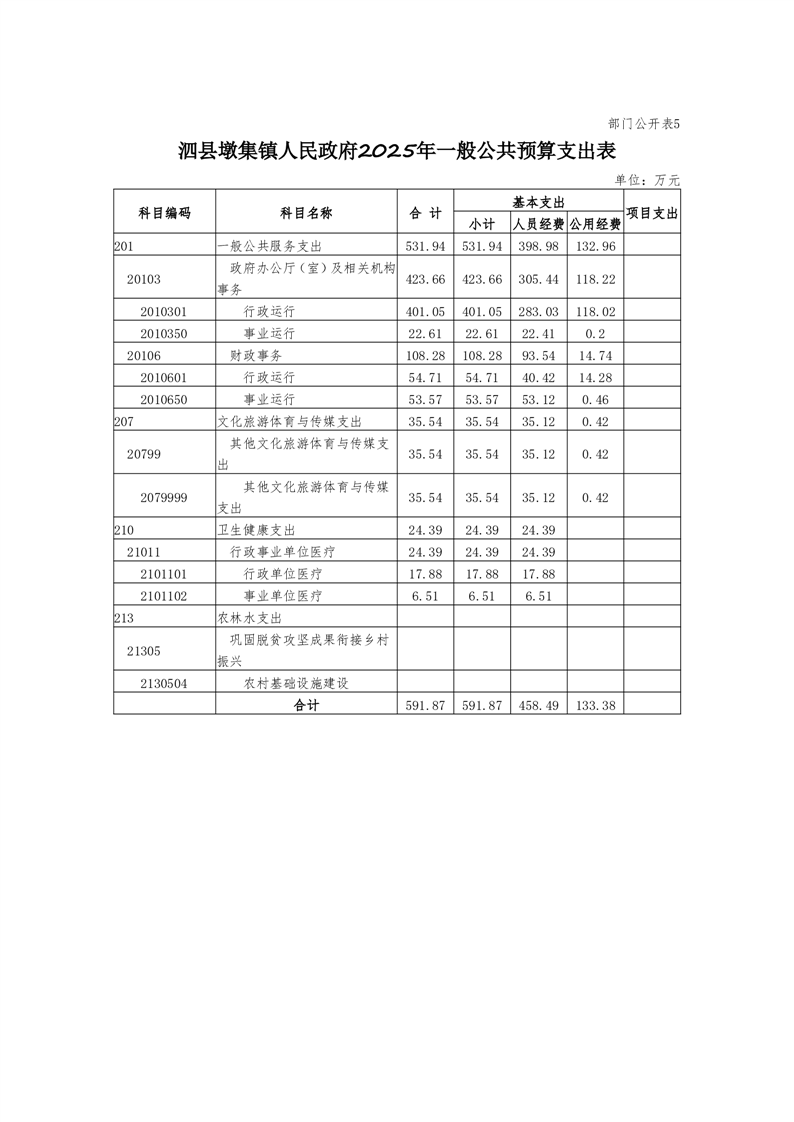 部门公开表5

泗县墩集镇人民政府2025年一般公共预算支出表

单位：万元

| 科目编码 | 科目名称 | 合 计 | 基本支出 小计 | 基本支出 人员经费 | 基本支出 公用经费 | 项目支出 |
|---|---|---|---|---|---|---|
| 201 | 一般公共服务支出 | 531.94 | 531.94 | 398.98 | 132.96 | |
| 20103 | 政府办公厅（室）及相关机构事务 | 423.66 | 423.66 | 305.44 | 118.22 | |
| 2010301 | 行政运行 | 401.05 | 401.05 | 283.03 | 118.02 | |
| 2010350 | 事业运行 | 22.61 | 22.61 | 22.41 | 0.2 | |
| 20106 | 财政事务 | 108.28 | 108.28 | 93.54 | 14.74 | |
| 2010601 | 行政运行 | 54.71 | 54.71 | 40.42 | 14.28 | |
| 2010650 | 事业运行 | 53.57 | 53.57 | 53.12 | 0.46 | |
| 207 | 文化旅游体育与传媒支出 | 35.54 | 35.54 | 35.12 | 0.42 | |
| 20799 | 其他文化旅游体育与传媒支出 | 35.54 | 35.54 | 35.12 | 0.42 | |
| 2079999 | 其他文化旅游体育与传媒支出 | 35.54 | 35.54 | 35.12 | 0.42 | |
| 210 | 卫生健康支出 | 24.39 | 24.39 | 24.39 | | |
| 21011 | 行政事业单位医疗 | 24.39 | 24.39 | 24.39 | | |
| 2101101 | 行政单位医疗 | 17.88 | 17.88 | 17.88 | | |
| 2101102 | 事业单位医疗 | 6.51 | 6.51 | 6.51 | | |
| 213 | 农林水支出 | | | | | |
| 21305 | 巩固脱贫攻坚成果衔接乡村振兴 | | | | | |
| 2130504 | 农村基础设施建设 | | | | | |
| | 合计 | 591.87 | 591.87 | 458.49 | 133.38 | |